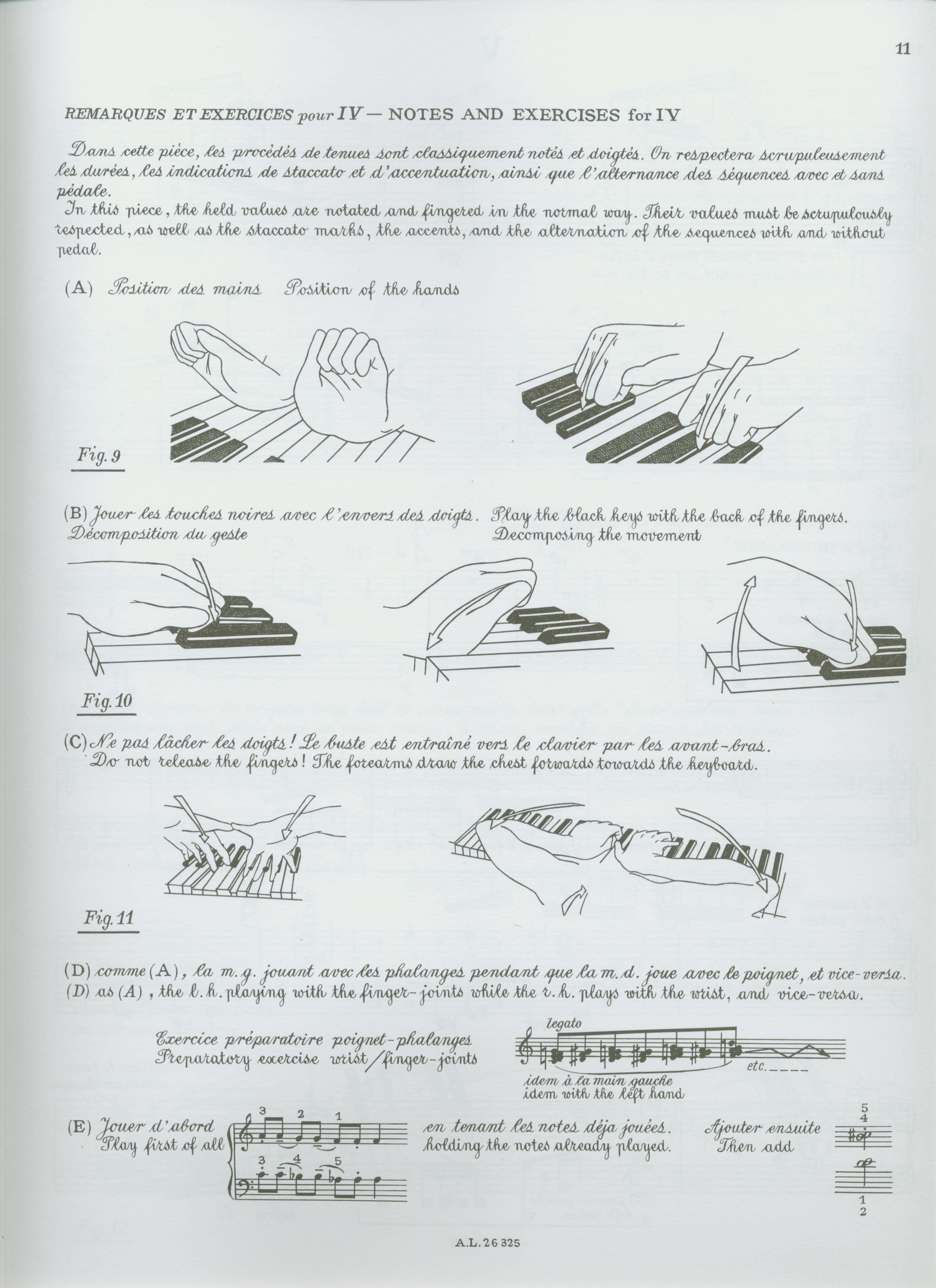 11

REMARQUES ET EXERCICES pour IV — NOTES AND EXERCISES for IV

Dans cette pièce, les procédés de tenues sont classiquement notés et doigtés. On respectera scrupuleusement les durées, les indications de staccato et d'accentuation, ainsi que l'alternance des séquences avec et sans pédale.

In this piece, the held values are notated and fingered in the normal way. Their values must be scrupulously respected, as well as the staccato marks, the accents, and the alternation of the sequences with and without pedal.

(A) Position des mains Position of the hands

Fig. 9

(B) Jouer les touches noires avec l'envers des doigts. Play the black keys with the back of the fingers.
Décomposition du geste
Decomposing the movement

Fig. 10

(C) Ne pas lâcher les doigts! Le buste est entraîné vers le clavier par les avant-bras.
Do not release the fingers! The forearms draw the chest forwards towards the keyboard.

Fig. 11

(D) comme (A), la m.g. jouant avec les phalanges pendant que la m.d. joue avec le poignet, et vice-versa.
(D) as (A), the l.h. playing with the finger-joints while the r.h. plays with the wrist, and vice-versa.

Exercice préparatoire poignet-phalanges
Preparatory exercise wrist/finger-joints

legato

etc.

idem à la main gauche
idem with the left hand

(E) Jouer d'abord
Play first of all

3 2 1
3 4 5

en tenant les notes déja jouées.
holding the notes already played.

Ajouter ensuite
Then add

5
4
1
2

A.L. 26 325